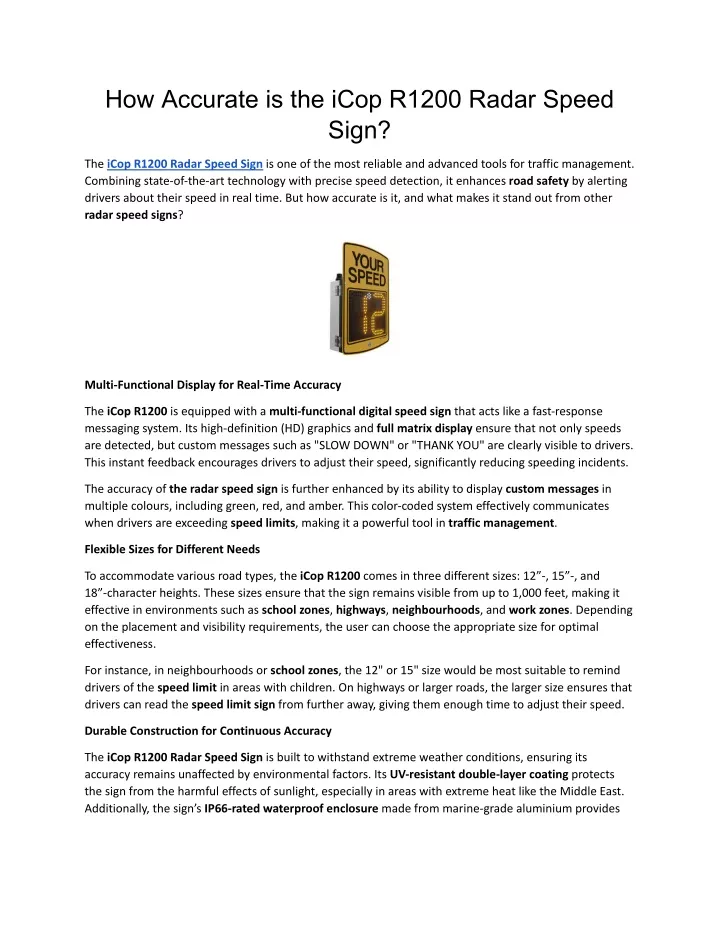 How Accurate is the iCop R1200 Radar Speed Sign?

The iCop R1200 Radar Speed Sign is one of the most reliable and advanced tools for traffic management. Combining state-of-the-art technology with precise speed detection, it enhances road safety by alerting drivers about their speed in real time. But how accurate is it, and what makes it stand out from other radar speed signs?

YOUR SPEED

12

Multi-Functional Display for Real-Time Accuracy

The iCop R1200 is equipped with a multi-functional digital speed sign that acts like a fast-response messaging system. Its high-definition (HD) graphics and full matrix display ensure that not only speeds are detected, but custom messages such as "SLOW DOWN" or "THANK YOU" are clearly visible to drivers. This instant feedback encourages drivers to adjust their speed, significantly reducing speeding incidents.

The accuracy of the radar speed sign is further enhanced by its ability to display custom messages in multiple colours, including green, red, and amber. This color-coded system effectively communicates when drivers are exceeding speed limits, making it a powerful tool in traffic management.

Flexible Sizes for Different Needs

To accommodate various road types, the iCop R1200 comes in three different sizes: 12”-, 15”-, and 18”-character heights. These sizes ensure that the sign remains visible from up to 1,000 feet, making it effective in environments such as school zones, highways, neighbourhoods, and work zones. Depending on the placement and visibility requirements, the user can choose the appropriate size for optimal effectiveness.

For instance, in neighbourhoods or school zones, the 12" or 15" size would be most suitable to remind drivers of the speed limit in areas with children. On highways or larger roads, the larger size ensures that drivers can read the speed limit sign from further away, giving them enough time to adjust their speed.

Durable Construction for Continuous Accuracy

The iCop R1200 Radar Speed Sign is built to withstand extreme weather conditions, ensuring its accuracy remains unaffected by environmental factors. Its UV-resistant double-layer coating protects the sign from the harmful effects of sunlight, especially in areas with extreme heat like the Middle East. Additionally, the sign’s IP66-rated waterproof enclosure made from marine-grade aluminium provides